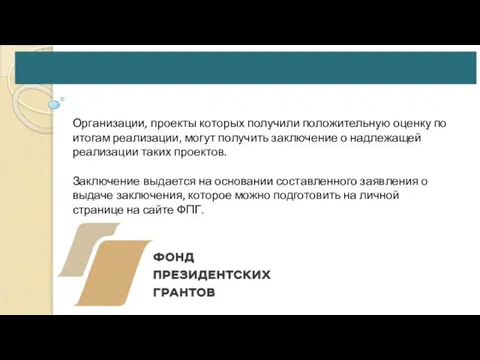 Организации, проекты которых получили положительную оценку по итогам реализации, могут получить заключение о надлежащей реализации таких проектов.

Заключение выдается на основании составленного заявления о выдаче заключения, которое можно подготовить на личной странице на сайте ФПГ.

ФОНД
ПРЕЗИДЕНТСКИХ
ГРАНТОВ